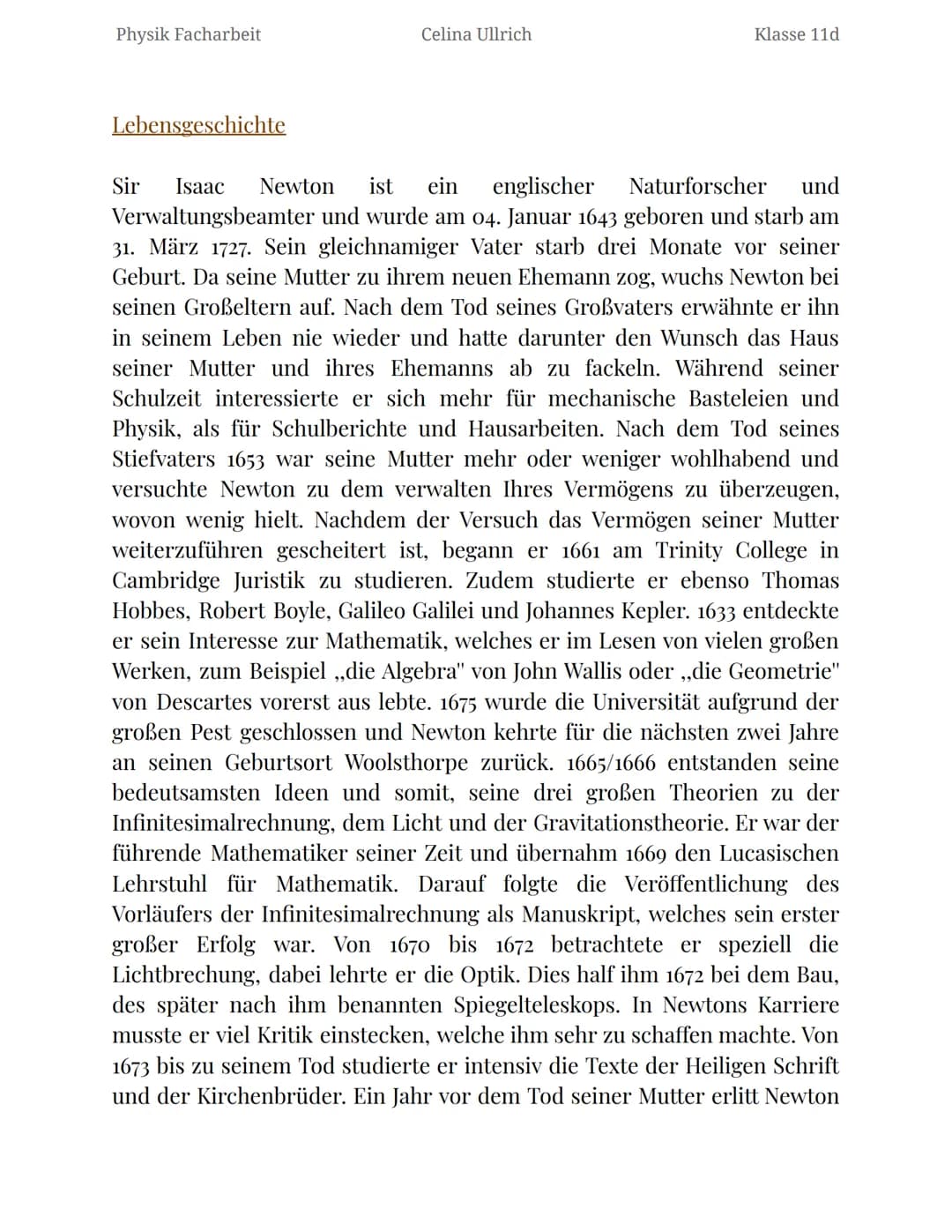 Physik Facharbeit Celina Ullrich Klasse 11d

Lebensgeschichte

Sir Isaac Newton ist ein englischer Naturforscher und Verwaltungsbeamter und wurde am 04. Januar 1643 geboren und starb am 31. März 1727. Sein gleichnamiger Vater starb drei Monate vor seiner Geburt. Da seine Mutter zu ihrem neuen Ehemann zog, wuchs Newton bei seinen Großeltern auf. Nach dem Tod seines Großvaters erwähnte er ihn in seinem Leben nie wieder und hatte darunter den Wunsch das Haus seiner Mutter und ihres Ehemanns ab zu fackeln. Während seiner Schulzeit interessierte er sich mehr für mechanische Basteleien und Physik, als für Schulberichte und Hausarbeiten. Nach dem Tod seines Stiefvaters 1653 war seine Mutter mehr oder weniger wohlhabend und versuchte Newton zu dem verwalten Ihres Vermögens zu überzeugen, wovon wenig hielt. Nachdem der Versuch das Vermögen seiner Mutter weiterzuführen gescheitert ist, begann er 1661 am Trinity College in Cambridge Juristik zu studieren. Zudem studierte er ebenso Thomas Hobbes, Robert Boyle, Galileo Galilei und Johannes Kepler. 1633 entdeckte er sein Interesse zur Mathematik, welches er im Lesen von vielen großen Werken, zum Beispiel „die Algebra" von John Wallis oder „die Geometrie" von Descartes vorerst aus lebte. 1675 wurde die Universität aufgrund der großen Pest geschlossen und Newton kehrte für die nächsten zwei Jahre an seinen Geburtsort Woolsthorpe zurück. 1665/1666 entstanden seine bedeutsamsten Ideen und somit, seine drei großen Theorien zu der Infinitesimalrechnung, dem Licht und der Gravitationstheorie. Er war der führende Mathematiker seiner Zeit und übernahm 1669 den Lucasischen Lehrstuhl für Mathematik. Darauf folgte die Veröffentlichung des Vorläufers der Infinitesimalrechnung als Manuskript, welches sein erster großer Erfolg war. Von 1670 bis 1672 betrachtete er speziell die Lichtbrechung, dabei lehrte er die Optik. Dies half ihm 1672 bei dem Bau, des später nach ihm benannten Spiegelteleskops. In Newtons Karriere musste er viel Kritik einstecken, welche ihm sehr zu schaffen machte. Von 1673 bis zu seinem Tod studierte er intensiv die Texte der Heiligen Schrift und der Kirchenbrüder. Ein Jahr vor dem Tod seiner Mutter erlitt Newton